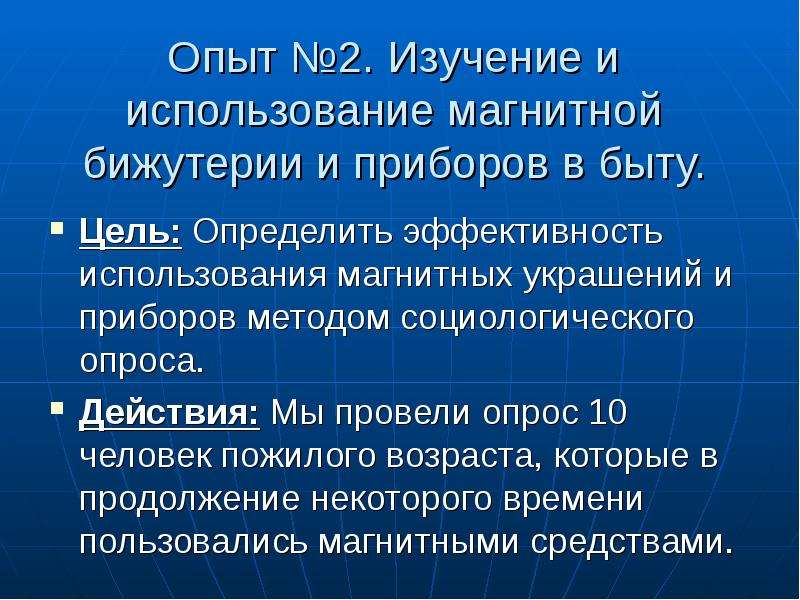 Опыт №2. Изучение и использование магнитной бижутерии и приборов в быту.

Цель: Определить эффективность использования магнитных украшений и приборов методом социологического опроса.

Действия: Мы провели опрос 10 человек пожилого возраста, которые в продолжение некоторого времени пользовались магнитными средствами.